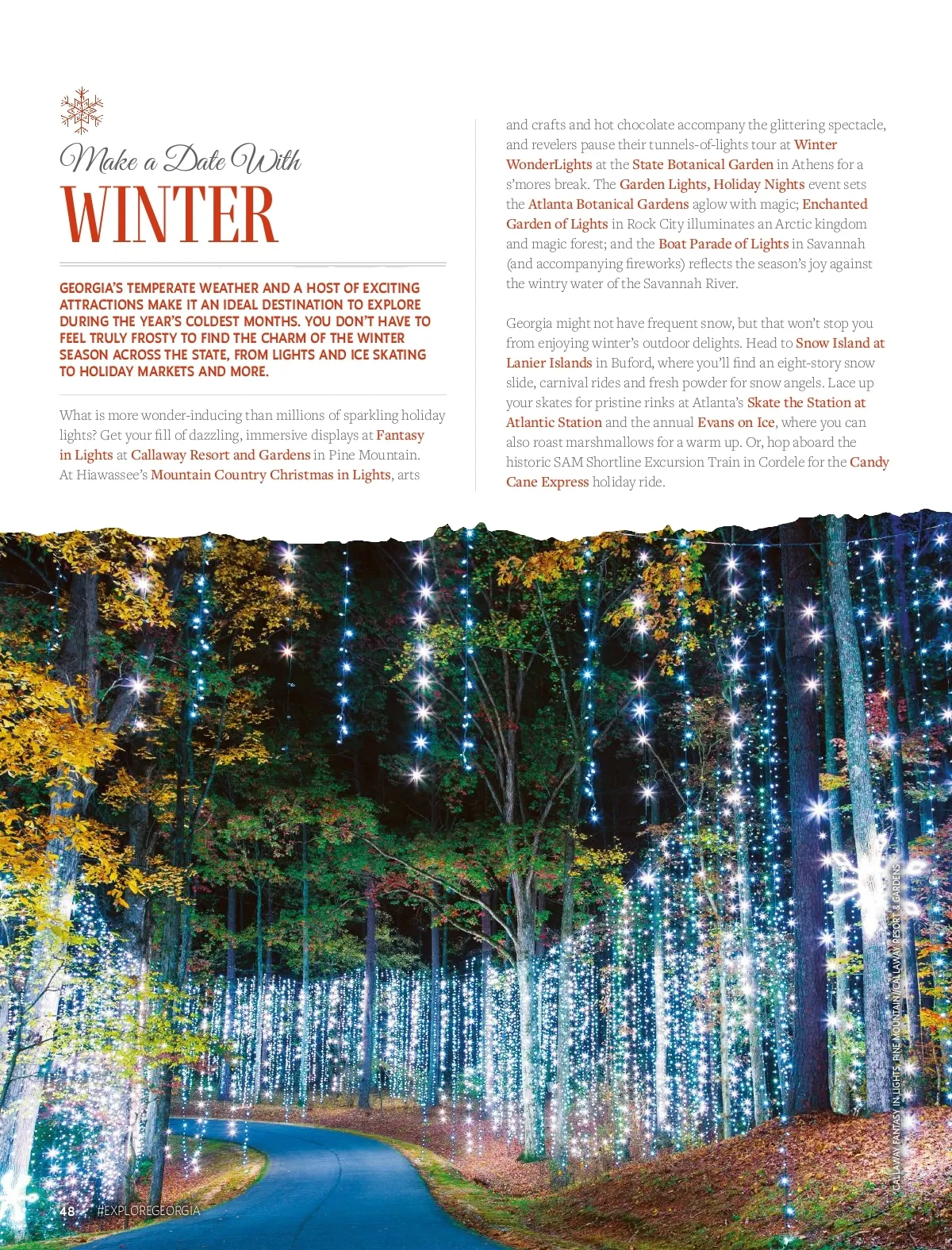 Make a Date With

WINTER

GEORGIA'S TEMPERATE WEATHER AND A HOST OF EXCITING ATTRACTIONS MAKE IT AN IDEAL DESTINATION TO EXPLORE DURING THE YEAR'S COLDEST MONTHS. YOU DON'T HAVE TO FEEL TRULY FROSTY TO FIND THE CHARM OF THE WINTER SEASON ACROSS THE STATE, FROM LIGHTS AND ICE SKATING TO HOLIDAY MARKETS AND MORE.

What is more wonder-inducing than millions of sparkling holiday lights? Get your fill of dazzling, immersive displays at Fantasy in Lights at Callaway Resort and Gardens in Pine Mountain. At Hiawassee's Mountain Country Christmas in Lights, arts and crafts and hot chocolate accompany the glittering spectacle, and revelers pause their tunnels-of-lights tour at Winter WonderLights at the State Botanical Garden in Athens for a s'mores break. The Garden Lights, Holiday Nights event sets the Atlanta Botanical Gardens aglow with magic; Enchanted Garden of Lights in Rock City illuminates an Arctic kingdom and magic forest; and the Boat Parade of Lights in Savannah (and accompanying fireworks) reflects the season's joy against the wintry water of the Savannah River.

Georgia might not have frequent snow, but that won't stop you from enjoying winter's outdoor delights. Head to Snow Island at Lanier Islands in Buford, where you'll find an eight-story snow slide, carnival rides and fresh powder for snow angels. Lace up your skates for pristine rinks at Atlanta's Skate the Station at Atlantic Station and the annual Evans on Ice, where you can also roast marshmallows for a warm up. Or, hop aboard the historic SAM Shortline Excursion Train in Cordele for the Candy Cane Express holiday ride.

CALLAWAY FANTASY IN LIGHTS, PINE MOUNTAIN/CALLAWAY RESORT & GARDENS

48 #EXPLOREGEORGIA